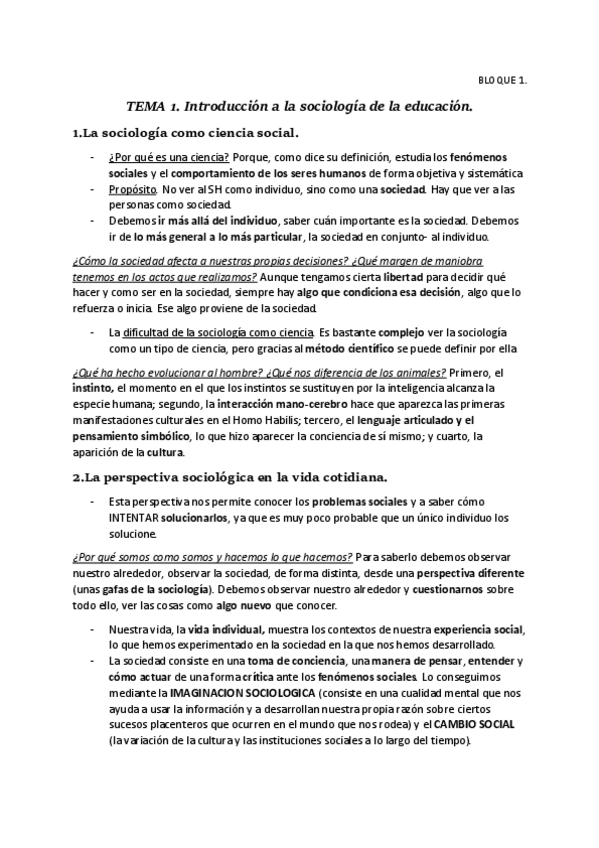 BLOQUE 1.

TEMA 1. Introducción a la sociología de la educación.

1.La sociología como ciencia social.

- ¿Por qué es una ciencia? Porque, como dice su definición, estudia los fenómenos sociales y el comportamiento de los seres humanos de forma objetiva y sistemática
- Propósito. No ver al SH como individuo, sino como una sociedad. Hay que ver a las personas como sociedad.
- Debemos ir más allá del individuo, saber cuán importante es la sociedad. Debemos ir de lo más general a lo más particular, la sociedad en conjunto- al individuo.

¿Cómo la sociedad afecta a nuestras propias decisiones? ¿Qué margen de maniobra tenemos en los actos que realizamos? Aunque tengamos cierta libertad para decidir qué hacer y como ser en la sociedad, siempre hay algo que condiciona esa decisión, algo que lo refuerza o inicia. Ese algo proviene de la sociedad.

- La dificultad de la sociología como ciencia. Es bastante complejo ver la sociología como un tipo de ciencia, pero gracias al método científico se puede definir por ella

¿Qué ha hecho evolucionar al hombre? ¿Qué nos diferencia de los animales? Primero, el instinto, el momento en el que los instintos se sustituyen por la inteligencia alcanza la especie humana; segundo, la interacción mano-cerebro hace que aparezca las primeras manifestaciones culturales en el Homo Habilis; tercero, el lenguaje articulado y el pensamiento simbólico, lo que hizo aparecer la conciencia de sí mismo; y cuarto, la aparición de la cultura.

2.La perspectiva sociológica en la vida cotidiana.

- Esta perspectiva nos permite conocer los problemas sociales y a saber cómo INTENTAR solucionarlos, ya que es muy poco probable que un único individuo los solucione.

¿Por qué somos como somos y hacemos lo que hacemos? Para saberlo debemos observar nuestro alrededor, observar la sociedad, de forma distinta, desde una perspectiva diferente (unas gafas de la sociología). Debemos observar nuestro alrededor y cuestionarnos sobre todo ello, ver las cosas como algo nuevo que conocer.

- Nuestra vida, la vida individual, muestra los contextos de nuestra experiencia social, lo que hemos experimentado en la sociedad en la que nos hemos desarrollado.
- La sociedad consiste en una toma de conciencia, una manera de pensar, entender y cómo actuar de una forma crítica ante los fenómenos sociales. Lo conseguimos mediante la IMAGINACION SOCIOLOGICA (consiste en una cualidad mental que nos ayuda a usar la información y a desarrollan nuestra propia razón sobre ciertos sucesos placenteros que ocurren en el mundo que nos rodea) y el CAMBIO SOCIAL (la variación de la cultura y las instituciones sociales a lo largo del tiempo).